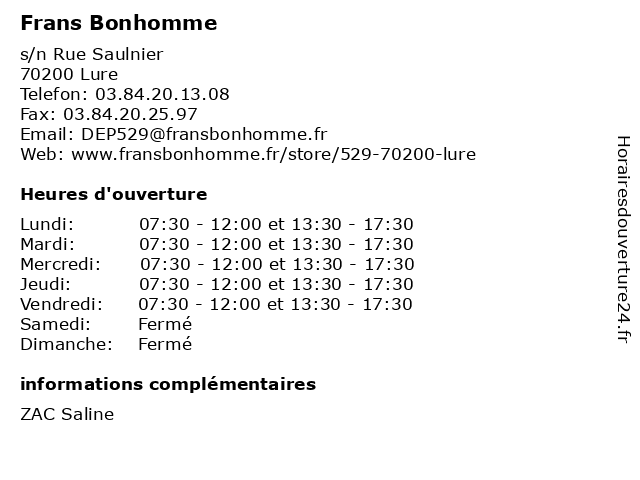 Frans Bonhomme

s/n Rue Saulnier
70200 Lure
Telefon: 03.84.20.13.08
Fax: 03.84.20.25.97
Email: DEP529@fransbonhomme.fr
Web: www.fransbonhomme.fr/store/529-70200-lure

Heures d'ouverture

| | |
|---|---|
| Lundi: | 07:30 - 12:00 et 13:30 - 17:30 |
| Mardi: | 07:30 - 12:00 et 13:30 - 17:30 |
| Mercredi: | 07:30 - 12:00 et 13:30 - 17:30 |
| Jeudi: | 07:30 - 12:00 et 13:30 - 17:30 |
| Vendredi: | 07:30 - 12:00 et 13:30 - 17:30 |
| Samedi: | Fermé |
| Dimanche: | Fermé |

informations complémentaires

ZAC Saline

Horairesdouverture24.fr